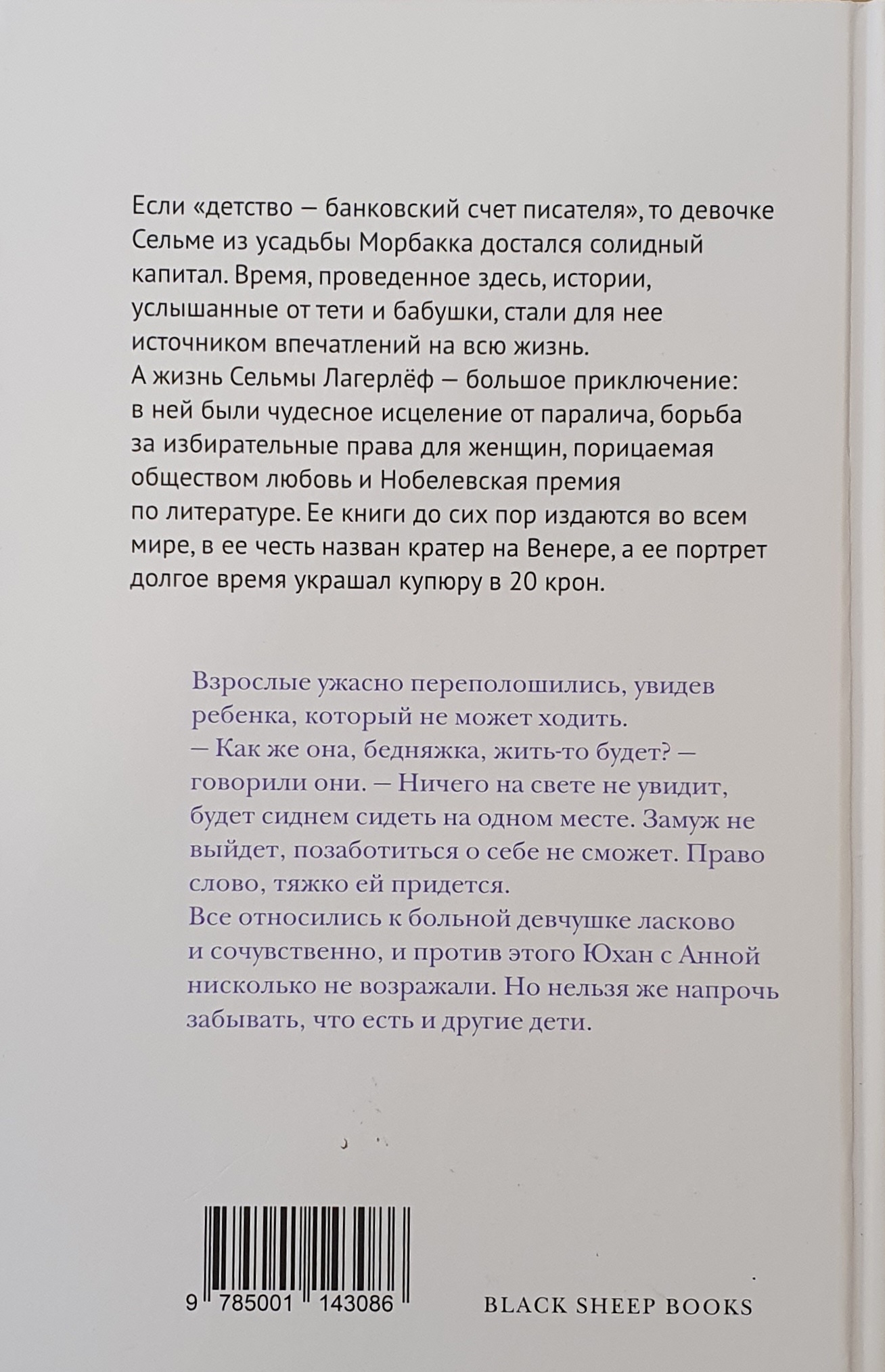 Если «детство — банковский счет писателя», то девочке Сельме из усадьбы Морбакка достался солидный капитал. Время, проведенное здесь, истории, услышанные от тети и бабушки, стали для нее источником впечатлений на всю жизнь.
А жизнь Сельмы Лагерлёф — большое приключение: в ней были чудесное исцеление от паралича, борьба за избирательные права для женщин, порицаемая обществом любовь и Нобелевская премия по литературе. Ее книги до сих пор издаются во всем мире, в ее честь назван кратер на Венере, а ее портрет долгое время украшал купюру в 20 крон.

Взрослые ужасно переполошились, увидев ребенка, который не может ходить.
— Как же она, бедняжка, жить-то будет? — говорили они. — Ничего на свете не увидит, будет сиднем сидеть на одном месте. Замуж не выйдет, позаботиться о себе не сможет. Право слово, тяжко ей придется.
Все относились к больной девчушке ласково и сочувственно, и против этого Юхан с Анной нисколько не возражали. Но нельзя же напрочь забывать, что есть и другие дети.

9 785001 143086

BLACK SHEEP BOOKS